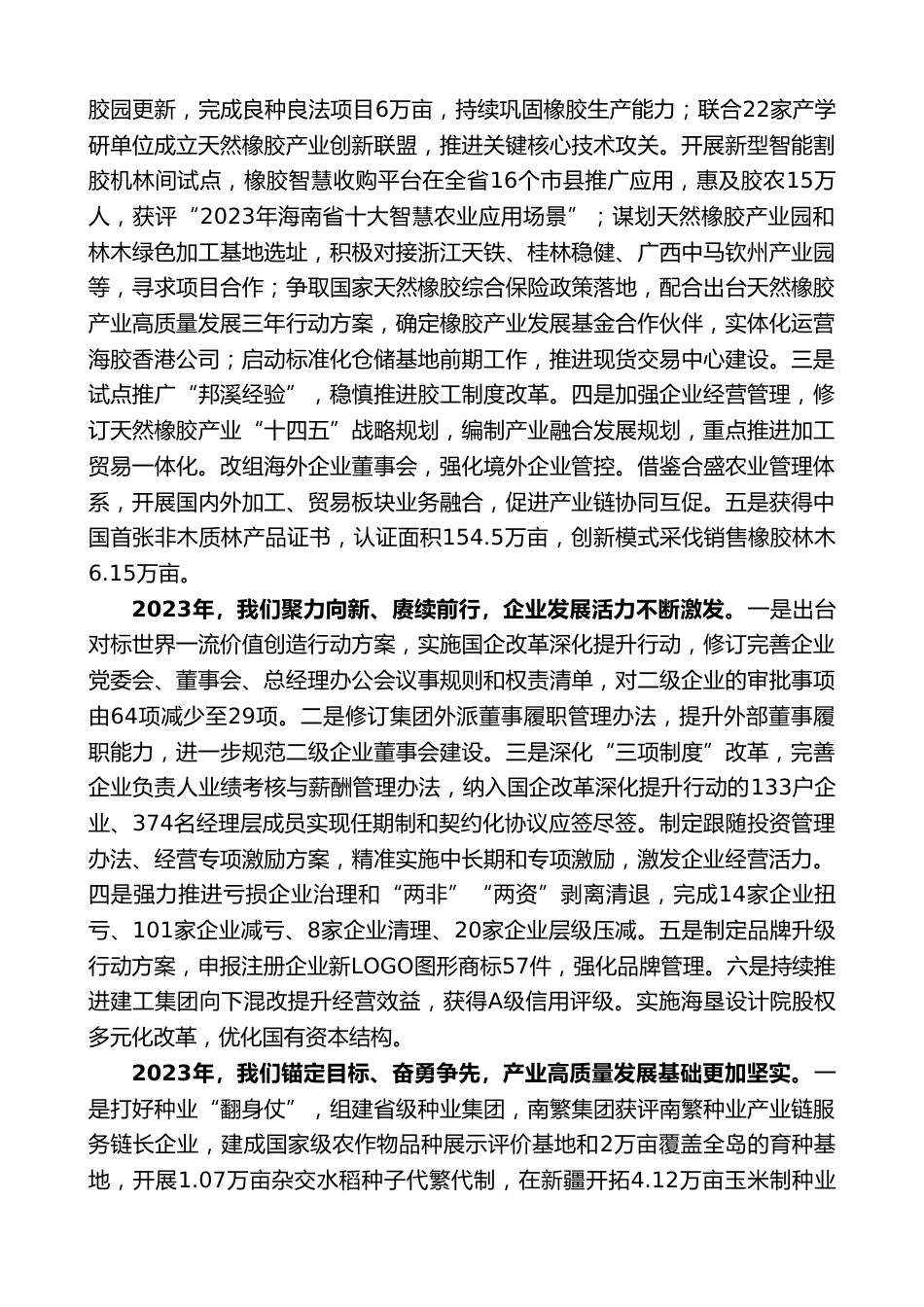 胶园更新，完成良种良法项目6万亩，持续巩固橡胶生产能力；联合22家产学研单位成立天然橡胶产业创新联盟，推进关键核心技术攻关。开展新型智能割胶机林间试点，橡胶智慧收购平台在全省16个市县推广应用，惠及胶农15万人，获评“2023年海南省十大智慧农业应用场景”；谋划天然橡胶产业园和林木绿色加工基地选址，积极对接浙江天铁、桂林稳健、广西中马钦州产业园等，寻求项目合作；争取国家天然橡胶综合保险政策落地，配合出台天然橡胶产业高质量发展三年行动方案，确定橡胶产业发展基金合作伙伴，实体化运营海胶香港公司；启动标准化仓储基地前期工作，推进现货交易中心建设。三是试点推广“邦溪经验”，稳慎推进胶工制度改革。四是加强企业经营管理，修订天然橡胶产业“十四五”战略规划，编制产业融合发展规划，重点推进加工贸易一体化。改组海外企业董事会，强化境外企业管控。借鉴合盛农业管理体系，开展国内外加工、贸易板块业务融合，促进产业链协同互促。五是获得中国首张非木质林产品证书，认证面积154.5万亩，创新模式采伐销售橡胶林木6.15万亩。

2023年，我们聚力向新、赓续前行，企业发展活力不断激发。一是出台对标世界一流价值创造行动方案，实施国企改革深化提升行动，修订完善企业党委会、董事会、总经理办公会议事规则和权责清单，对二级企业的审批事项由64项减少至29项。二是修订集团外派董事履职管理办法，提升外部董事履职能力，进一步规范二级企业董事会建设。三是深化“三项制度”改革，完善企业负责人业绩考核与薪酬管理办法，纳入国企改革深化提升行动的133户企业、374名经理层成员实现任期制和契约化协议应签尽签。制定跟随投资管理办法、经营专项激励方案，精准实施中长期和专项激励，激发企业经营活力。四是强力推进亏损企业治理和“两非”“两资”剥离清退，完成14家企业扭亏、101家企业减亏、8家企业清理、20家企业层级压减。五是制定品牌升级行动方案，申报注册企业新LOGO图形商标57件，强化品牌管理。六是持续推进建工集团向下混改提升经营效益，获得A级信用评级。实施海垦设计院股权多元化改革，优化国有资本结构。

2023年，我们锚定目标、奋勇争先，产业高质量发展基础更加坚实。一是打好种业“翻身仗”，组建省级种业集团，南繁集团获评南繁种业产业链服务链长企业，建成国家级农作物品种展示评价基地和2万亩覆盖全岛的育种基地，开展1.07万亩杂交水稻种子代繁代制，在新疆开拓4.12万亩玉米制种业